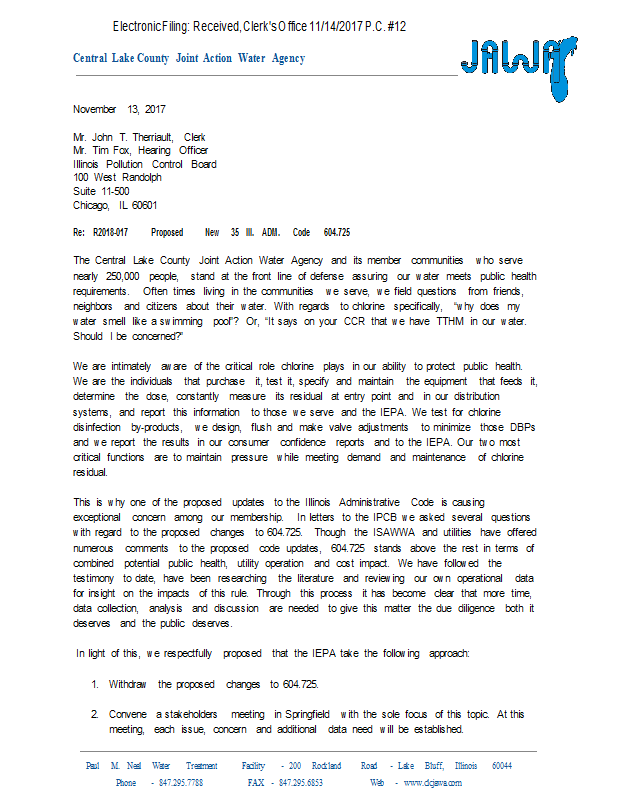 Electronic Filing: Received, Clerk's Office 11/14/2017 P.C. #12

Central Lake County Joint Action Water Agency

JAWA

November 13, 2017

Mr. John T. Therriault, Clerk
Mr. Tim Fox, Hearing Officer
Illinois Pollution Control Board
100 West Randolph
Suite 11-500
Chicago, IL 60601

Re: R2018-017 Proposed New 35 Ill. ADM. Code 604.725

The Central Lake County Joint Action Water Agency and its member communities who serve nearly 250,000 people, stand at the front line of defense assuring our water meets public health requirements. Often times living in the communities we serve, we field questions from friends, neighbors and citizens about their water. With regards to chlorine specifically, "why does my water smell like a swimming pool"? Or, "It says on your CCR that we have TTHM in our water. Should I be concerned?"

We are intimately aware of the critical role chlorine plays in our ability to protect public health. We are the individuals that purchase it, test it, specify and maintain the equipment that feeds it, determine the dose, constantly measure its residual at entry point and in our distribution systems, and report this information to those we serve and the IEPA. We test for chlorine disinfection by-products, we design, flush and make valve adjustments to minimize those DBPs and we report the results in our consumer confidence reports and to the IEPA. Our two most critical functions are to maintain pressure while meeting demand and maintenance of chlorine residual.

This is why one of the proposed updates to the Illinois Administrative Code is causing exceptional concern among our membership. In letters to the IPCB we asked several questions with regard to the proposed changes to 604.725. Though the ISAWWA and utilities have offered numerous comments to the proposed code updates, 604.725 stands above the rest in terms of combined potential public health, utility operation and cost impact. We have followed the testimony to date, have been researching the literature and reviewing our own operational data for insight on the impacts of this rule. Through this process it has become clear that more time, data collection, analysis and discussion are needed to give this matter the due diligence both it deserves and the public deserves.

In light of this, we respectfully proposed that the IEPA take the following approach:

1. Withdraw the proposed changes to 604.725.

2. Convene a stakeholders meeting in Springfield with the sole focus of this topic. At this meeting, each issue, concern and additional data need will be established.

Paul M. Neal Water Treatment Facility - 200 Rockland Road - Lake Bluff, Illinois 60044
Phone - 847.295.7788 FAX - 847.295.6853 Web - www.clcjawa.com